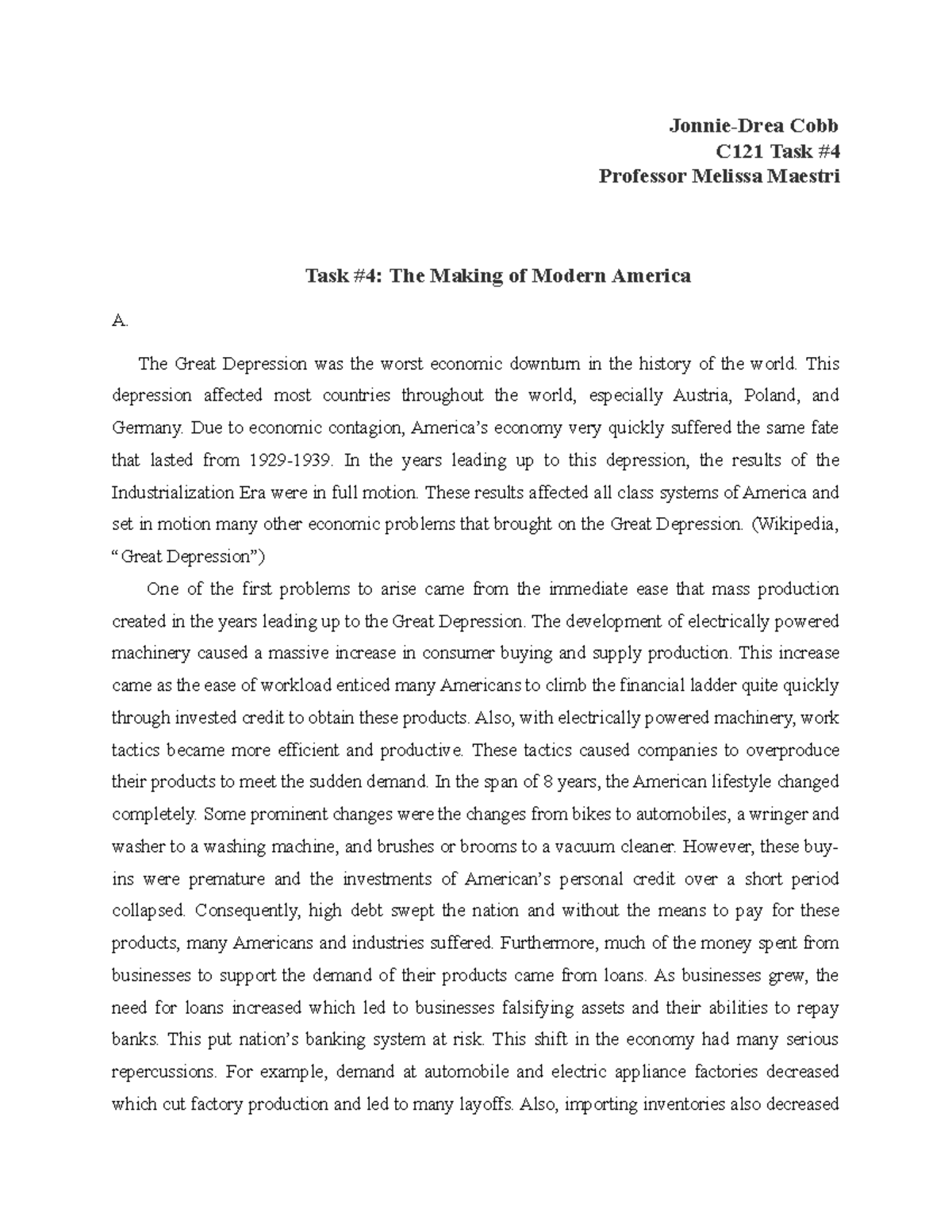 Jonnie-Drea Cobb
C121 Task #4
Professor Melissa Maestri

Task #4: The Making of Modern America

A.

The Great Depression was the worst economic downturn in the history of the world. This depression affected most countries throughout the world, especially Austria, Poland, and Germany. Due to economic contagion, America's economy very quickly suffered the same fate that lasted from 1929-1939. In the years leading up to this depression, the results of the Industrialization Era were in full motion. These results affected all class systems of America and set in motion many other economic problems that brought on the Great Depression. (Wikipedia, "Great Depression")

One of the first problems to arise came from the immediate ease that mass production created in the years leading up to the Great Depression. The development of electrically powered machinery caused a massive increase in consumer buying and supply production. This increase came as the ease of workload enticed many Americans to climb the financial ladder quite quickly through invested credit to obtain these products. Also, with electrically powered machinery, work tactics became more efficient and productive. These tactics caused companies to overproduce their products to meet the sudden demand. In the span of 8 years, the American lifestyle changed completely. Some prominent changes were the changes from bikes to automobiles, a wringer and washer to a washing machine, and brushes or brooms to a vacuum cleaner. However, these buy-ins were premature and the investments of American's personal credit over a short period collapsed. Consequently, high debt swept the nation and without the means to pay for these products, many Americans and industries suffered. Furthermore, much of the money spent from businesses to support the demand of their products came from loans. As businesses grew, the need for loans increased which led to businesses falsifying assets and their abilities to repay banks. This put nation's banking system at risk. This shift in the economy had many serious repercussions. For example, demand at automobile and electric appliance factories decreased which cut factory production and led to many layoffs. Also, importing inventories also decreased